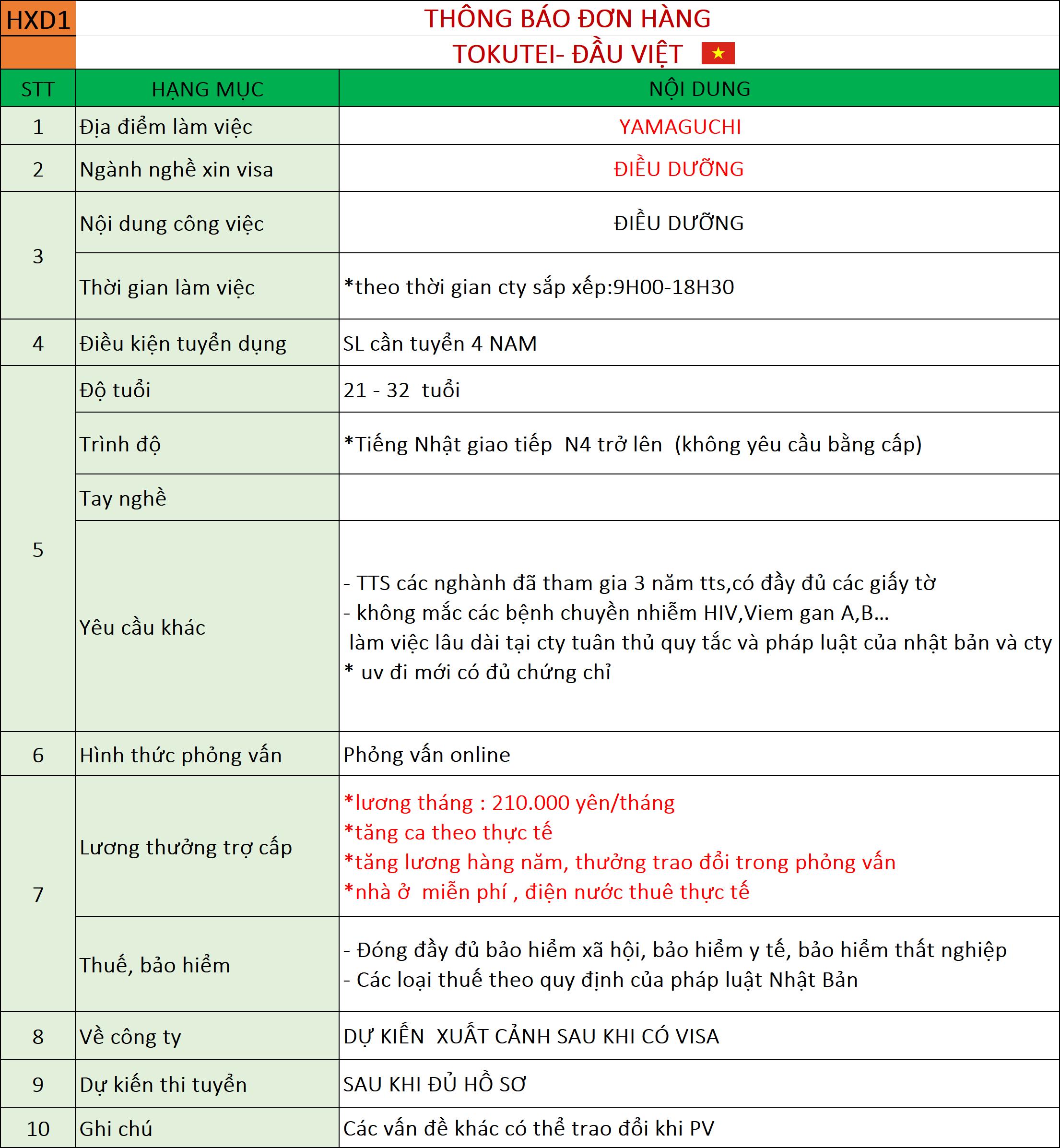 HXD1

THÔNG BÁO ĐƠN HÀNG
TOKUTEI- ĐẦU VIỆT

| STT | HẠNG MỤC | NỘI DUNG |
|---|---|---|
| 1 | Địa điểm làm việc | YAMAGUCHI |
| 2 | Ngành nghề xin visa | ĐIỀU DƯỠNG |
| 3 | Nội dung công việc | ĐIỀU DƯỠNG |
|  | Thời gian làm việc | *theo thời gian cty sắp xếp:9H00-18H30 |
| 4 | Điều kiện tuyển dụng | SL cần tuyển 4 NAM |
| 5 | Độ tuổi | 21 - 32 tuổi |
|  | Trình độ | *Tiếng Nhật giao tiếp N4 trở lên (không yêu cầu bằng cấp) |
|  | Tay nghề |  |
|  | Yêu cầu khác | - TTS các nghành đã tham gia 3 năm tts,có đầy đủ các giấy tờ - không mắc các bệnh chuyền nhiễm HIV,Viem gan A,B... làm việc lâu dài tại cty tuân thủ quy tắc và pháp luật của nhật bản và cty * uv đi mới có đủ chứng chỉ |
| 6 | Hình thức phỏng vấn | Phỏng vấn online |
| 7 | Lương thưởng trợ cấp | *lương tháng : 210.000 yên/tháng *tăng ca theo thực tế *tăng lương hàng năm, thưởng trao đổi trong phỏng vấn *nhà ở miễn phí , điện nước thuê thực tế |
|  | Thuế, bảo hiểm | - Đóng đầy đủ bảo hiểm xã hội, bảo hiểm y tế, bảo hiểm thất nghiệp - Các loại thuế theo quy định của pháp luật Nhật Bản |
| 8 | Về công ty | DỰ KIẾN XUẤT CẢNH SAU KHI CÓ VISA |
| 9 | Dự kiến thi tuyển | SAU KHI ĐỦ HỒ SƠ |
| 10 | Ghi chú | Các vấn đề khác có thể trao đổi khi PV |